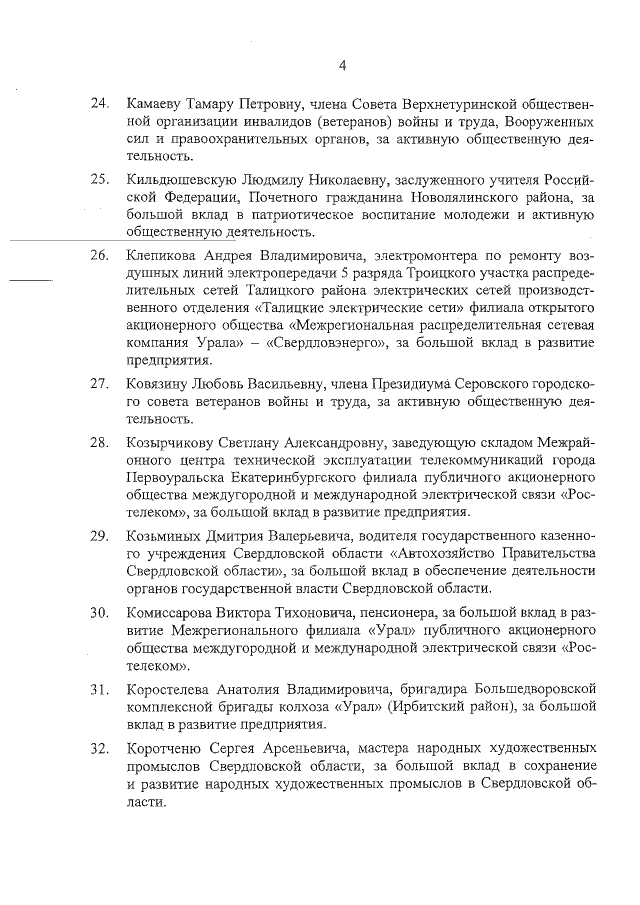 4

24. Камаеву Тамару Петровну, члена Совета Верхнетуринской общественной организации инвалидов (ветеранов) войны и труда, Вооруженных сил и правоохранительных органов, за активную общественную деятельность.

25. Кильдюшевскую Людмилу Николаевну, заслуженного учителя Российской Федерации, Почетного гражданина Новолялинского района, за большой вклад в патриотическое воспитание молодежи и активную общественную деятельность.

26. Клепикова Андрея Владимировича, электромонтера по ремонту воздушных линий электропередачи 5 разряда Троицкого участка распределительных сетей Талицкого района электрических сетей производственного отделения «Талицкие электрические сети» филиала открытого акционерного общества «Межрегиональная распределительная сетевая компания Урала» – «Свердловэнерго», за большой вклад в развитие предприятия.

27. Ковязину Любовь Васильевну, члена Президиума Серовского городского совета ветеранов войны и труда, за активную общественную деятельность.

28. Козырчикову Светлану Александровну, заведующую складом Межрайонного центра технической эксплуатации телекоммуникаций города Первоуральска Екатеринбургского филиала публичного акционерного общества междугородной и международной электрической связи «Ростелеком», за большой вклад в развитие предприятия.

29. Козьминых Дмитрия Валерьевича, водителя государственного казенного учреждения Свердловской области «Автохозяйство Правительства Свердловской области», за большой вклад в обеспечение деятельности органов государственной власти Свердловской области.

30. Комиссарова Виктора Тихоновича, пенсионера, за большой вклад в развитие Межрегионального филиала «Урал» публичного акционерного общества междугородной и международной электрической связи «Ростелеком».

31. Коростелева Анатолия Владимировича, бригадира Большедворовской комплексной бригады колхоза «Урал» (Ирбитский район), за большой вклад в развитие предприятия.

32. Коротченю Сергея Арсеньевича, мастера народных художественных промыслов Свердловской области, за большой вклад в сохранение и развитие народных художественных промыслов в Свердловской области.